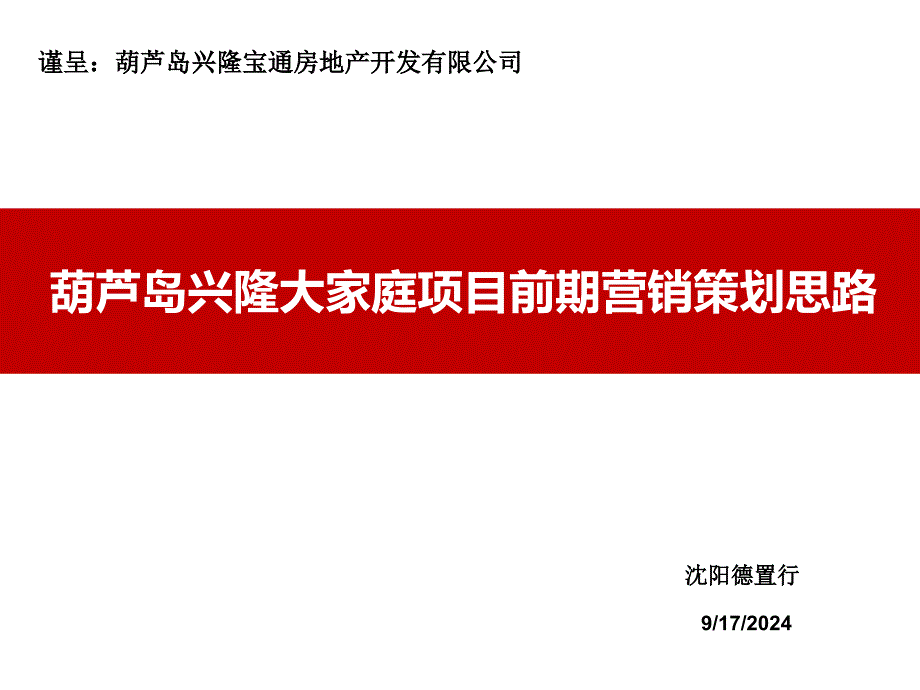 谨呈：葫芦岛兴隆宝通房地产开发有限公司

葫芦岛兴隆大家庭项目前期营销策划思路

沈阳德置行

9/17/2024